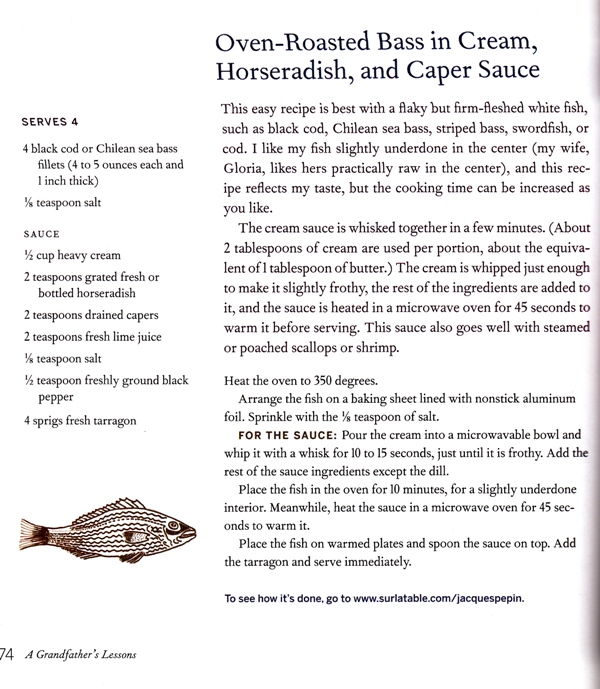 Oven-Roasted Bass in Cream, Horseradish, and Caper Sauce

SERVES 4

4 black cod or Chilean sea bass fillets (4 to 5 ounces each and 1 inch thick)

⅛ teaspoon salt

SAUCE

½ cup heavy cream

2 teaspoons grated fresh or bottled horseradish

2 teaspoons drained capers

2 teaspoons fresh lime juice

⅛ teaspoon salt

½ teaspoon freshly ground black pepper

4 sprigs fresh tarragon

This easy recipe is best with a flaky but firm-fleshed white fish, such as black cod, Chilean sea bass, striped bass, swordfish, or cod. I like my fish slightly underdone in the center (my wife, Gloria, likes hers practically raw in the center), and this recipe reflects my taste, but the cooking time can be increased as you like.

The cream sauce is whisked together in a few minutes. (About 2 tablespoons of cream are used per portion, about the equivalent of 1 tablespoon of butter.) The cream is whipped just enough to make it slightly frothy, the rest of the ingredients are added to it, and the sauce is heated in a microwave oven for 45 seconds to warm it before serving. This sauce also goes well with steamed or poached scallops or shrimp.

Heat the oven to 350 degrees.

Arrange the fish on a baking sheet lined with nonstick aluminum foil. Sprinkle with the ⅛ teaspoon of salt.

FOR THE SAUCE: Pour the cream into a microwavable bowl and whip it with a whisk for 10 to 15 seconds, just until it is frothy. Add the rest of the sauce ingredients except the dill.

Place the fish in the oven for 10 minutes, for a slightly underdone interior. Meanwhile, heat the sauce in a microwave oven for 45 seconds to warm it.

Place the fish on warmed plates and spoon the sauce on top. Add the tarragon and serve immediately.

To see how it's done, go to www.surlatable.com/jacquespepin.

74 A Grandfather's Lessons